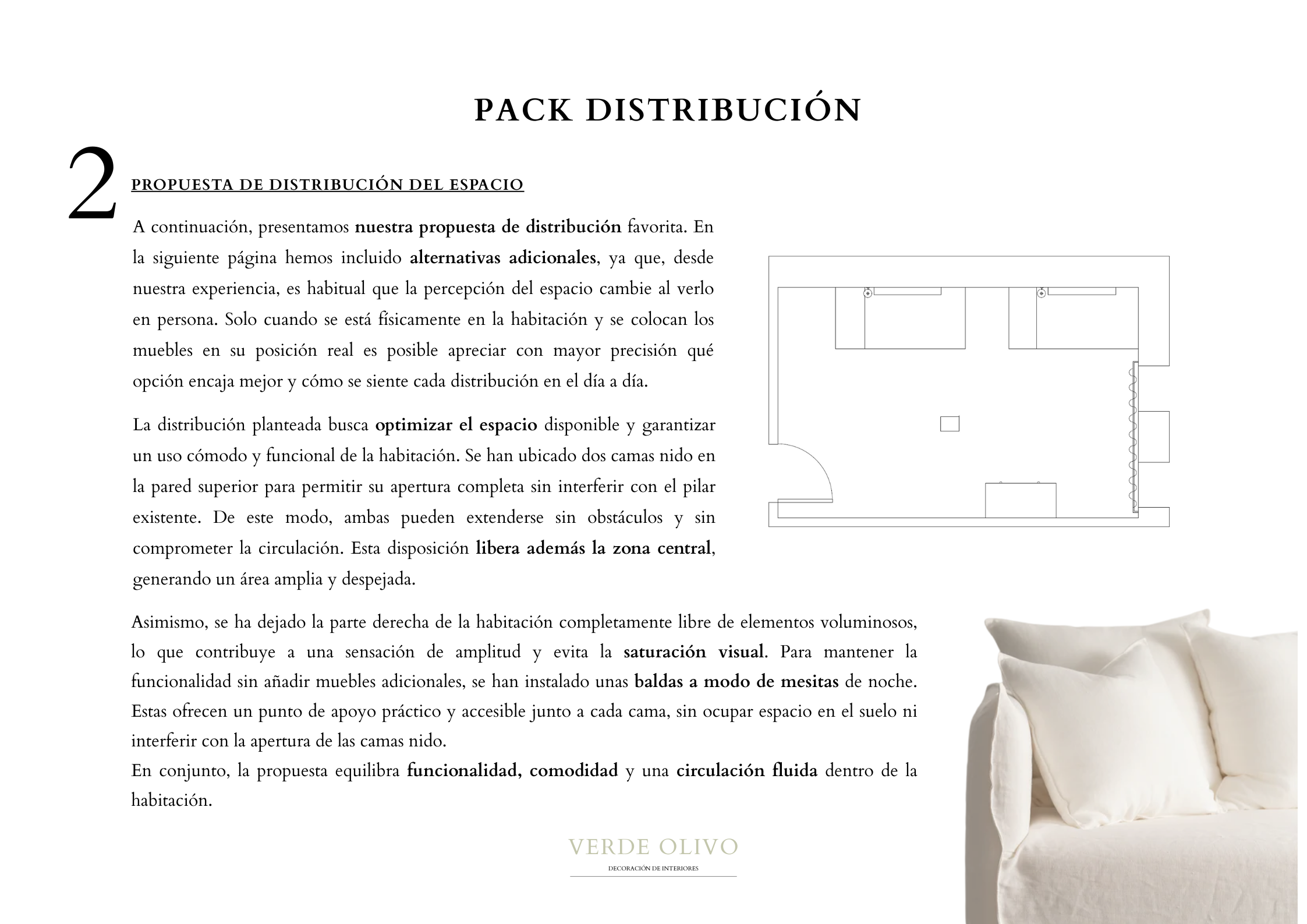 PACK DISTRIBUCIÓN

2

PROPUESTA DE DISTRIBUCIÓN DEL ESPACIO

A continuación, presentamos nuestra propuesta de distribución favorita. En la siguiente página hemos incluido alternativas adicionales, ya que, desde nuestra experiencia, es habitual que la percepción del espacio cambie al verlo en persona. Solo cuando se está físicamente en la habitación y se colocan los muebles en su posición real es posible apreciar con mayor precisión qué opción encaja mejor y cómo se siente cada distribución en el día a día.

La distribución planteada busca optimizar el espacio disponible y garantizar un uso cómodo y funcional de la habitación. Se han ubicado dos camas nido en la pared superior para permitir su apertura completa sin interferir con el pilar existente. De este modo, ambas pueden extenderse sin obstáculos y sin comprometer la circulación. Esta disposición libera además la zona central, generando un área amplia y despejada.

Asimismo, se ha dejado la parte derecha de la habitación completamente libre de elementos voluminosos, lo que contribuye a una sensación de amplitud y evita la saturación visual. Para mantener la funcionalidad sin añadir muebles adicionales, se han instalado unas baldas a modo de mesitas de noche. Estas ofrecen un punto de apoyo práctico y accesible junto a cada cama, sin ocupar espacio en el suelo ni interferir con la apertura de las camas nido.
En conjunto, la propuesta equilibra funcionalidad, comodidad y una circulación fluida dentro de la habitación.

VERDE OLIVO
DECORACIÓN DE INTERIORES